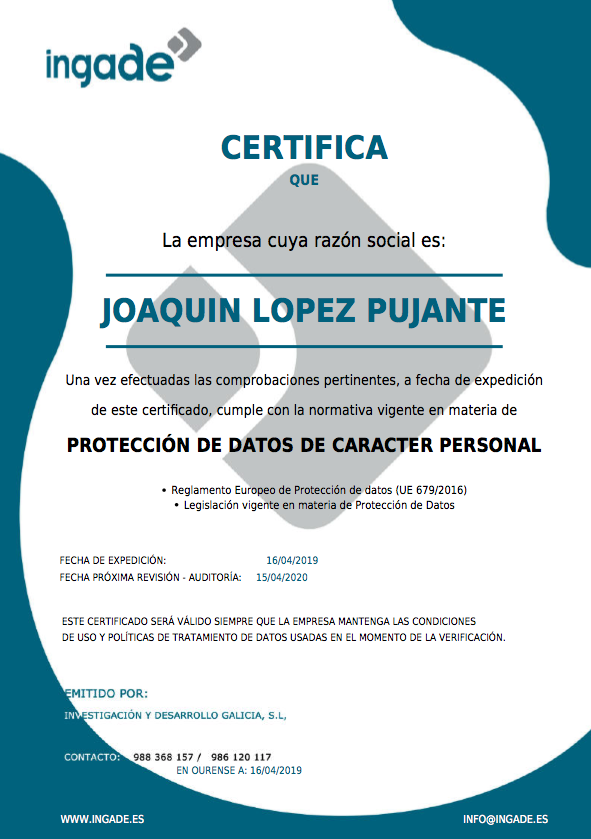 ingade

CERTIFICA
QUE

La empresa cuya razón social es:

JOAQUIN LOPEZ PUJANTE

Una vez efectuadas las comprobaciones pertinentes, a fecha de expedición de este certificado, cumple con la normativa vigente en materia de

PROTECCIÓN DE DATOS DE CARACTER PERSONAL

• Reglamento Europeo de Protección de datos (UE 679/2016)
• Legislación vigente en materia de Protección de Datos

FECHA DE EXPEDICIÓN: 16/04/2019
FECHA PRÓXIMA REVISIÓN - AUDITORÍA: 15/04/2020

ESTE CERTIFICADO SERÁ VÁLIDO SIEMPRE QUE LA EMPRESA MANTENGA LAS CONDICIONES DE USO Y POLÍTICAS DE TRATAMIENTO DE DATOS USADAS EN EL MOMENTO DE LA VERIFICACIÓN.

EMITIDO POR:
INVESTIGACIÓN Y DESARROLLO GALICIA, S.L,

CONTACTO: 988 368 157 / 986 120 117
EN OURENSE A: 16/04/2019

WWW.INGADE.ES
INFO@INGADE.ES